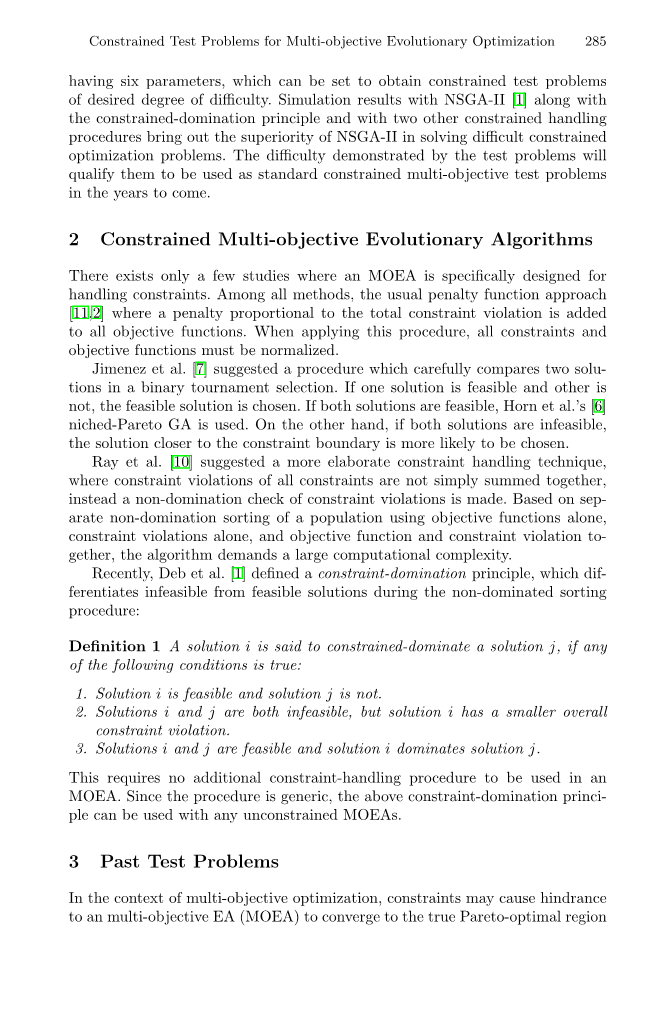 Constrained Test Problems for Multi-objective Evolutionary Optimization 285

having six parameters, which can be set to obtain constrained test problems of desired degree of difficulty. Simulation results with NSGA-II [1] along with the constrained-domination principle and with two other constrained handling procedures bring out the superiority of NSGA-II in solving difficult constrained optimization problems. The difficulty demonstrated by the test problems will qualify them to be used as standard constrained multi-objective test problems in the years to come.

2 Constrained Multi-objective Evolutionary Algorithms

There exists only a few studies where an MOEA is specifically designed for handling constraints. Among all methods, the usual penalty function approach [11,2] where a penalty proportional to the total constraint violation is added to all objective functions. When applying this procedure, all constraints and objective functions must be normalized.

Jimenez et al. [7] suggested a procedure which carefully compares two solutions in a binary tournament selection. If one solution is feasible and other is not, the feasible solution is chosen. If both solutions are feasible, Horn et al.'s [6] niched-Pareto GA is used. On the other hand, if both solutions are infeasible, the solution closer to the constraint boundary is more likely to be chosen.

Ray et al. [10] suggested a more elaborate constraint handling technique, where constraint violations of all constraints are not simply summed together, instead a non-domination check of constraint violations is made. Based on separate non-domination sorting of a population using objective functions alone, constraint violations alone, and objective function and constraint violation together, the algorithm demands a large computational complexity.

Recently, Deb et al. [1] defined a constraint-domination principle, which differentiates infeasible from feasible solutions during the non-dominated sorting procedure:

Definition 1 A solution $i$ is said to constrained-dominate a solution $j$, if any of the following conditions is true:

1. Solution $i$ is feasible and solution $j$ is not.
2. Solutions $i$ and $j$ are both infeasible, but solution $i$ has a smaller overall constraint violation.
3. Solutions $i$ and $j$ are feasible and solution $i$ dominates solution $j$.

This requires no additional constraint-handling procedure to be used in an MOEA. Since the procedure is generic, the above constraint-domination principle can be used with any unconstrained MOEAs.

3 Past Test Problems

In the context of multi-objective optimization, constraints may cause hindrance to an multi-objective EA (MOEA) to converge to the true Pareto-optimal region